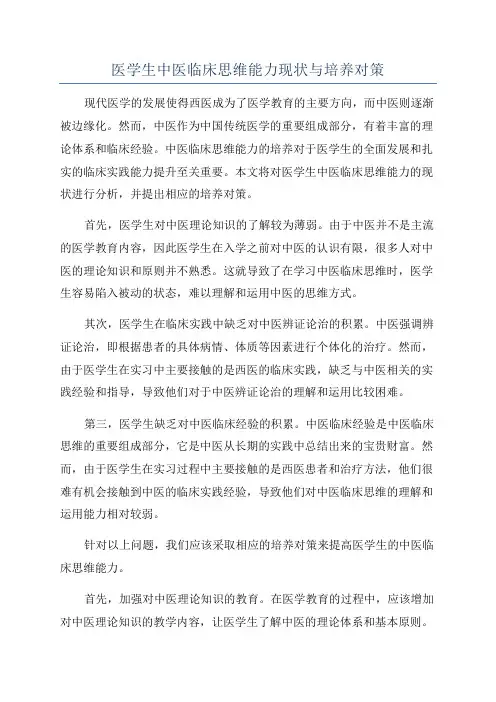 医学生中医临床思维能力现状与培养对策

现代医学的发展使得西医成为了医学教育的主要方向，而中医则逐渐被边缘化。然而，中医作为中国传统医学的重要组成部分，有着丰富的理论体系和临床经验。中医临床思维能力的培养对于医学生的全面发展和扎实的临床实践能力提升至关重要。本文将对医学生中医临床思维能力的现状进行分析，并提出相应的培养对策。

首先，医学生对中医理论知识的了解较为薄弱。由于中医并不是主流的医学教育内容，因此医学生在入学之前对中医的认识有限，很多人对中医的理论知识和原则并不熟悉。这就导致了在学习中医临床思维时，医学生容易陷入被动的状态，难以理解和运用中医的思维方式。

其次，医学生在临床实践中缺乏对中医辨证论治的积累。中医强调辨证论治，即根据患者的具体病情、体质等因素进行个体化的治疗。然而，由于医学生在实习中主要接触的是西医的临床实践，缺乏与中医相关的实践经验和指导，导致他们对于中医辨证论治的理解和运用比较困难。

第三，医学生缺乏对中医临床经验的积累。中医临床经验是中医临床思维的重要组成部分，它是中医从长期的实践中总结出来的宝贵财富。然而，由于医学生在实习过程中主要接触的是西医患者和治疗方法，他们很难有机会接触到中医的临床实践经验，导致他们对中医临床思维的理解和运用能力相对较弱。

针对以上问题，我们应该采取相应的培养对策来提高医学生的中医临床思维能力。

首先，加强对中医理论知识的教育。在医学教育的过程中，应该增加对中医理论知识的教学内容，让医学生了解中医的理论体系和基本原则。